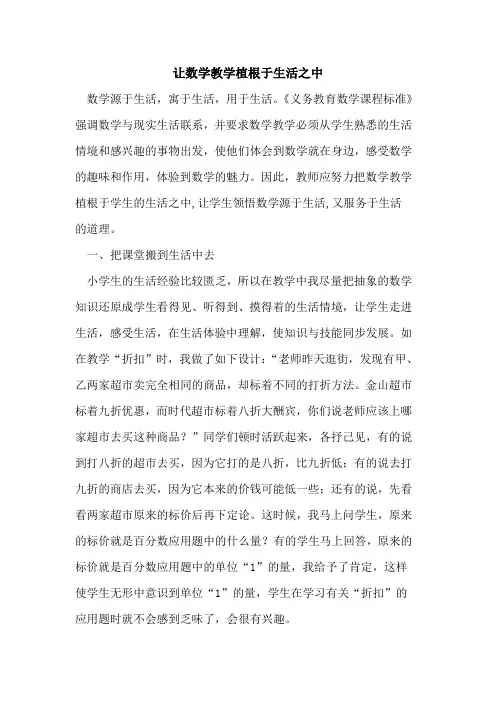 让数学教学植根于生活之中

数学源于生活，寓于生活，用于生活。《义务教育数学课程标准》强调数学与现实生活联系，并要求数学教学必须从学生熟悉的生活情境和感兴趣的事物出发，使他们体会到数学就在身边，感受数学的趣味和作用，体验到数学的魅力。因此，教师应努力把数学教学植根于学生的生活之中，让学生领悟数学源于生活，又服务于生活的道理。

一、把课堂搬到生活中去

小学生的生活经验比较匮乏，所以在教学中我尽量把抽象的数学知识还原成学生看得见、听得到、摸得着的生活情境，让学生走进生活，感受生活，在生活体验中理解，使知识与技能同步发展。如在教学“折扣”时，我做了如下设计：“老师昨天逛街，发现有甲、乙两家超市卖完全相同的商品，却标着不同的打折方法。金山超市标着九折优惠，而时代超市标着八折大酬宾，你们说老师应该上哪家超市去买这种商品？”同学们顿时活跃起来，各抒己见，有的说到打八折的超市去买，因为它打的是八折，比九折低；有的说去打九折的商店去买，因为它本来的价钱可能低一些；还有的说，先看看两家超市原来的标价后再下定论。这时候，我马上问学生，原来的标价就是百分数应用题中的什么量？有的学生马上回答，原来的标价就是百分数应用题中的单位“1”的量，我给予了肯定，这样使学生无形中意识到单位“1”的量，学生在学习有关“折扣”的应用题时就不会感到乏味了，会很有兴趣。